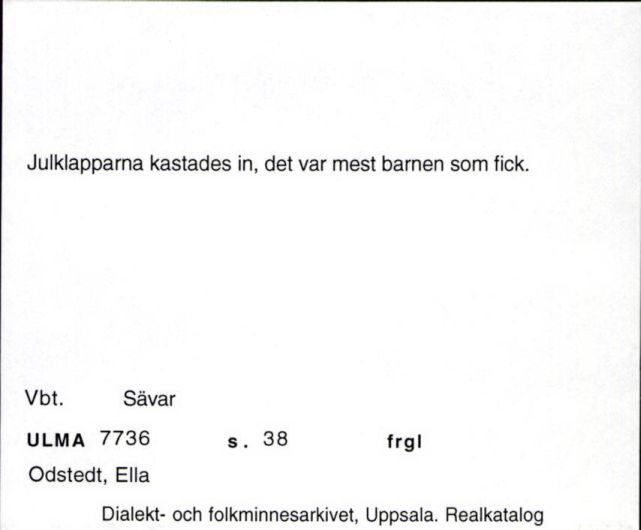 Julklapparna kastades in, det var mest barnen som fick.

Vbt. Sävar

ULMA 7736 s. 38 frgl

Odstedt, Ella

Dialekt- och folkminnesarkivet, Uppsala. Realkatalog